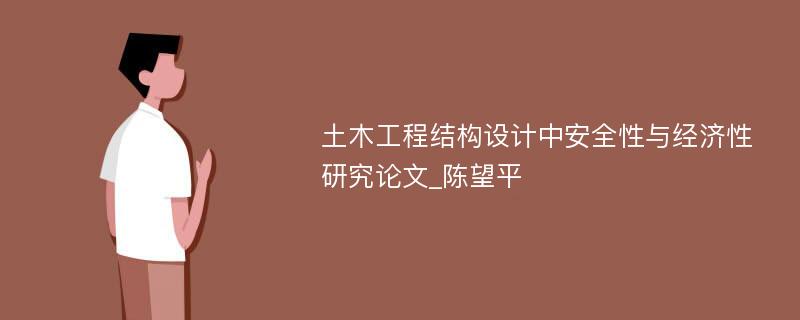 土木工程结构设计中安全性与经济性研究论文_陈望平